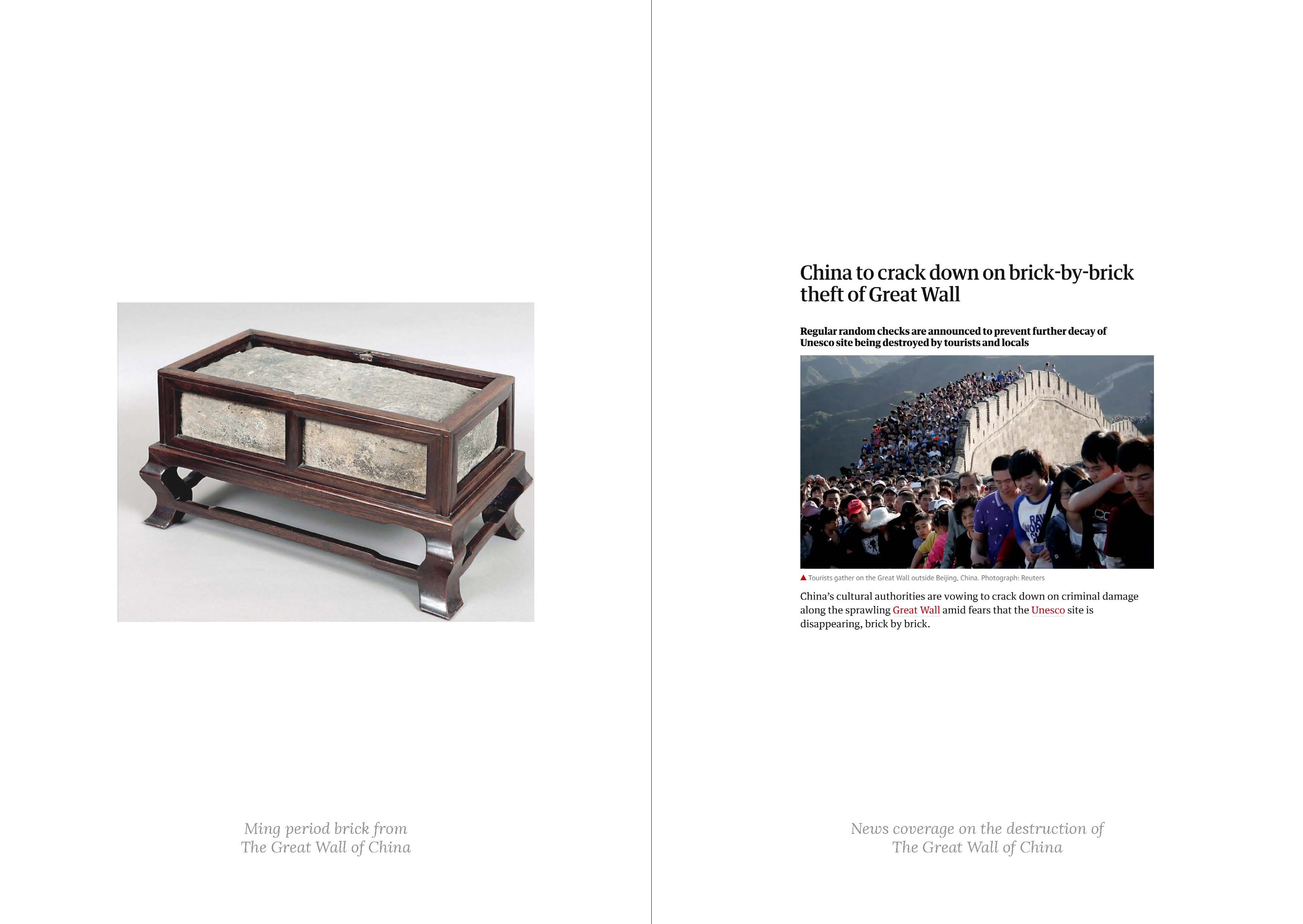 Ming period brick from
The Great Wall of China

China to crack down on brick-by-brick theft of Great Wall

Regular random checks are announced to prevent further decay of Unesco site being destroyed by tourists and locals

▲ Tourists gather on the Great Wall outside Beijing, China. Photograph: Reuters

China's cultural authorities are vowing to crack down on criminal damage along the sprawling Great Wall amid fears that the Unesco site is disappearing, brick by brick.

News coverage on the destruction of
The Great Wall of China